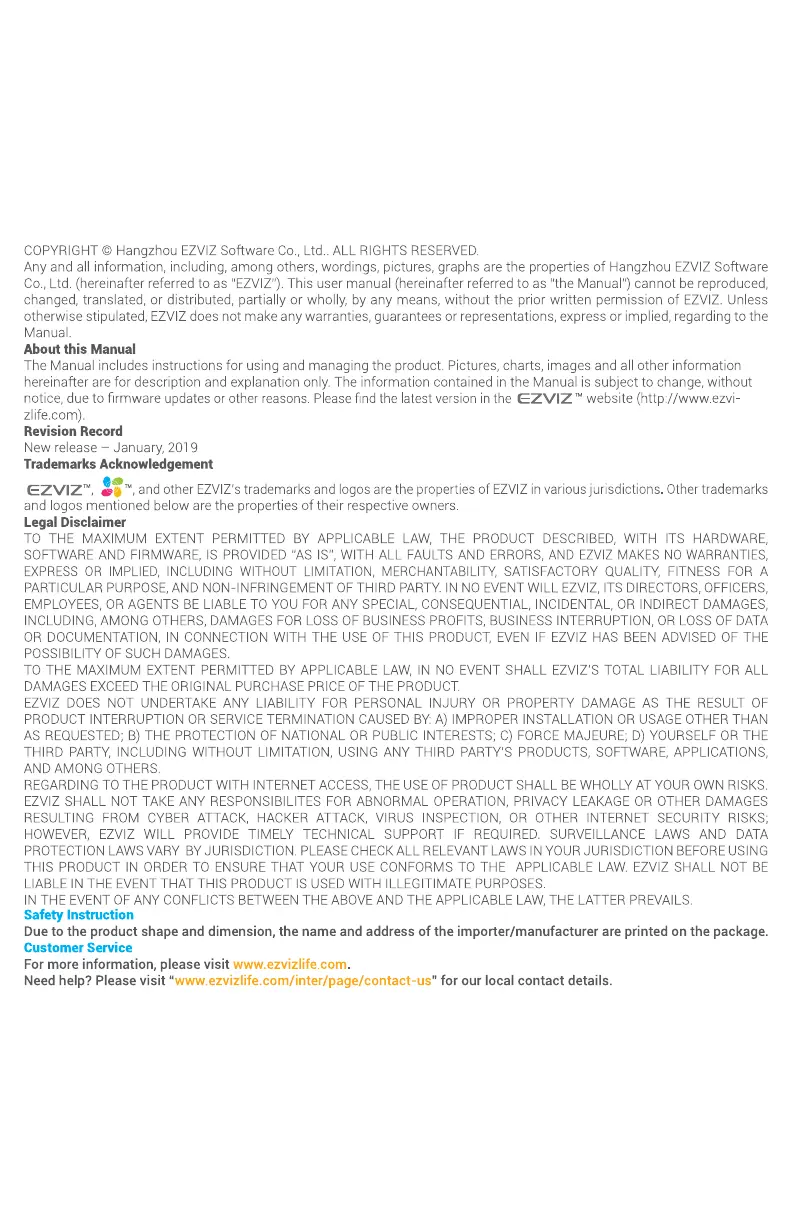 COPYRIGHT © Hangzhou EZVIZ Software Co., Ltd.. ALL RIGHTS RESERVED.
Any and all information, including, among others, wordings, pictures, graphs are the properties of Hangzhou EZVIZ Software Co., Ltd. (hereinafter referred to as "EZVIZ"). This user manual (hereinafter referred to as "the Manual") cannot be reproduced, changed, translated, or distributed, partially or wholly, by any means, without the prior written permission of EZVIZ. Unless otherwise stipulated, EZVIZ does not make any warranties, guarantees or representations, express or implied, regarding to the Manual.

About this Manual
The Manual includes instructions for using and managing the product. Pictures, charts, images and all other information hereinafter are for description and explanation only. The information contained in the Manual is subject to change, without notice, due to firmware updates or other reasons. Please find the latest version in the EZVIZ™ website (http://www.ezvizlife.com).

Revision Record
New release – January, 2019

Trademarks Acknowledgement
EZVIZ™, ™, and other EZVIZ's trademarks and logos are the properties of EZVIZ in various jurisdictions. Other trademarks and logos mentioned below are the properties of their respective owners.

Legal Disclaimer
TO THE MAXIMUM EXTENT PERMITTED BY APPLICABLE LAW, THE PRODUCT DESCRIBED, WITH ITS HARDWARE, SOFTWARE AND FIRMWARE, IS PROVIDED "AS IS", WITH ALL FAULTS AND ERRORS, AND EZVIZ MAKES NO WARRANTIES, EXPRESS OR IMPLIED, INCLUDING WITHOUT LIMITATION, MERCHANTABILITY, SATISFACTORY QUALITY, FITNESS FOR A PARTICULAR PURPOSE, AND NON-INFRINGEMENT OF THIRD PARTY. IN NO EVENT WILL EZVIZ, ITS DIRECTORS, OFFICERS, EMPLOYEES, OR AGENTS BE LIABLE TO YOU FOR ANY SPECIAL, CONSEQUENTIAL, INCIDENTAL, OR INDIRECT DAMAGES, INCLUDING, AMONG OTHERS, DAMAGES FOR LOSS OF BUSINESS PROFITS, BUSINESS INTERRUPTION, OR LOSS OF DATA OR DOCUMENTATION, IN CONNECTION WITH THE USE OF THIS PRODUCT, EVEN IF EZVIZ HAS BEEN ADVISED OF THE POSSIBILITY OF SUCH DAMAGES.
TO THE MAXIMUM EXTENT PERMITTED BY APPLICABLE LAW, IN NO EVENT SHALL EZVIZ'S TOTAL LIABILITY FOR ALL DAMAGES EXCEED THE ORIGINAL PURCHASE PRICE OF THE PRODUCT.
EZVIZ DOES NOT UNDERTAKE ANY LIABILITY FOR PERSONAL INJURY OR PROPERTY DAMAGE AS THE RESULT OF PRODUCT INTERRUPTION OR SERVICE TERMINATION CAUSED BY: A) IMPROPER INSTALLATION OR USAGE OTHER THAN AS REQUESTED; B) THE PROTECTION OF NATIONAL OR PUBLIC INTERESTS; C) FORCE MAJEURE; D) YOURSELF OR THE THIRD PARTY, INCLUDING WITHOUT LIMITATION, USING ANY THIRD PARTY'S PRODUCTS, SOFTWARE, APPLICATIONS, AND AMONG OTHERS.
REGARDING TO THE PRODUCT WITH INTERNET ACCESS, THE USE OF PRODUCT SHALL BE WHOLLY AT YOUR OWN RISKS. EZVIZ SHALL NOT TAKE ANY RESPONSIBILITES FOR ABNORMAL OPERATION, PRIVACY LEAKAGE OR OTHER DAMAGES RESULTING FROM CYBER ATTACK, HACKER ATTACK, VIRUS INSPECTION, OR OTHER INTERNET SECURITY RISKS; HOWEVER, EZVIZ WILL PROVIDE TIMELY TECHNICAL SUPPORT IF REQUIRED. SURVEILLANCE LAWS AND DATA PROTECTION LAWS VARY BY JURISDICTION. PLEASE CHECK ALL RELEVANT LAWS IN YOUR JURISDICTION BEFORE USING THIS PRODUCT IN ORDER TO ENSURE THAT YOUR USE CONFORMS TO THE APPLICABLE LAW. EZVIZ SHALL NOT BE LIABLE IN THE EVENT THAT THIS PRODUCT IS USED WITH ILLEGITIMATE PURPOSES.
IN THE EVENT OF ANY CONFLICTS BETWEEN THE ABOVE AND THE APPLICABLE LAW, THE LATTER PREVAILS.

Safety Instruction
Due to the product shape and dimension, the name and address of the importer/manufacturer are printed on the package.

Customer Service
For more information, please visit www.ezvizlife.com.
Need help? Please visit "www.ezvizlife.com/inter/page/contact-us" for our local contact details.